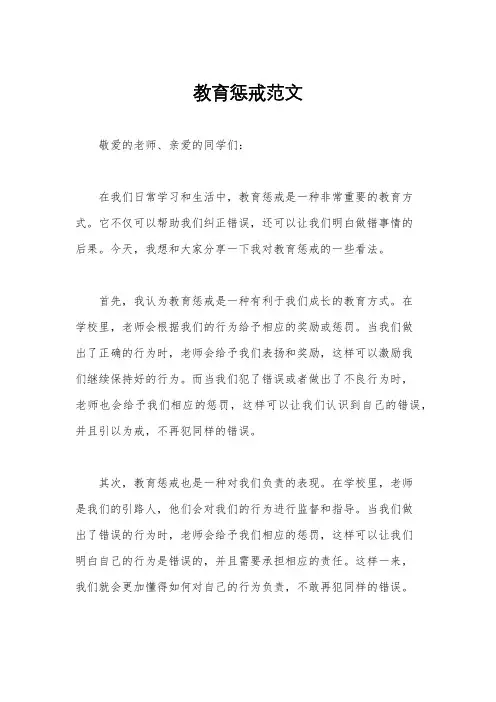 教育惩戒范文

敬爱的老师、亲爱的同学们：

在我们日常学习和生活中，教育惩戒是一种非常重要的教育方式。它不仅可以帮助我们纠正错误，还可以让我们明白做错事情的后果。今天，我想和大家分享一下我对教育惩戒的一些看法。

首先，我认为教育惩戒是一种有利于我们成长的教育方式。在学校里，老师会根据我们的行为给予相应的奖励或惩罚。当我们做出了正确的行为时，老师会给予我们表扬和奖励，这样可以激励我们继续保持好的行为。而当我们犯了错误或者做出了不良行为时，老师也会给予我们相应的惩罚，这样可以让我们认识到自己的错误，并且引以为戒，不再犯同样的错误。

其次，教育惩戒也是一种对我们负责的表现。在学校里，老师是我们的引路人，他们会对我们的行为进行监督和指导。当我们做出了错误的行为时，老师会给予我们相应的惩罚，这样可以让我们明白自己的行为是错误的，并且需要承担相应的责任。这样一来，我们就会更加懂得如何对自己的行为负责，不敢再犯同样的错误。